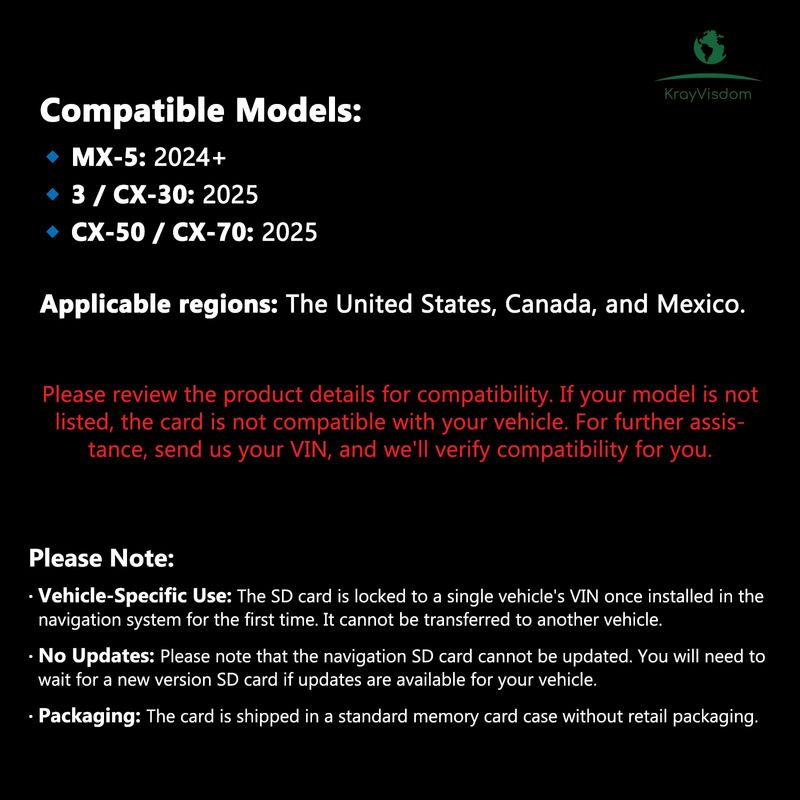 KrayVisdom

Compatible Models:

• MX-5: 2024+
• 3 / CX-30: 2025
• CX-50 / CX-70: 2025

Applicable regions: The United States, Canada, and Mexico.

Please review the product details for compatibility. If your model is not listed, the card is not compatible with your vehicle. For further assistance, send us your VIN, and we'll verify compatibility for you.

Please Note:

• Vehicle-Specific Use: The SD card is locked to a single vehicle's VIN once installed in the navigation system for the first time. It cannot be transferred to another vehicle.

• No Updates: Please note that the navigation SD card cannot be updated. You will need to wait for a new version SD card if updates are available for your vehicle.

• Packaging: The card is shipped in a standard memory card case without retail packaging.